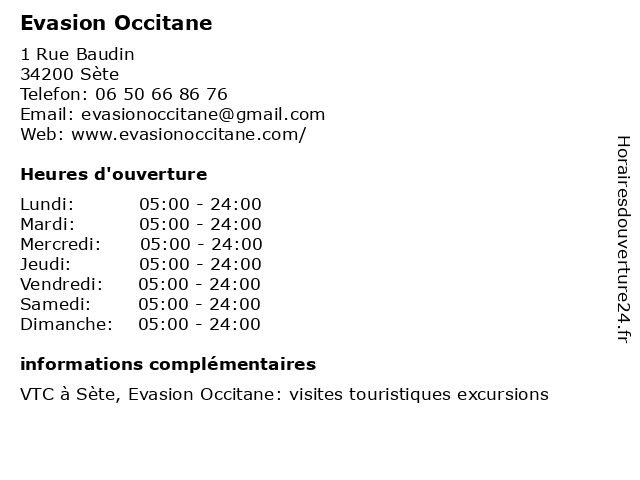 Evasion Occitane

1 Rue Baudin
34200 Sète
Telefon: 06 50 66 86 76
Email: evasionoccitane@gmail.com
Web: www.evasionoccitane.com/

Heures d'ouverture

| Lundi: | 05:00 - 24:00 |
|---|---|
| Mardi: | 05:00 - 24:00 |
| Mercredi: | 05:00 - 24:00 |
| Jeudi: | 05:00 - 24:00 |
| Vendredi: | 05:00 - 24:00 |
| Samedi: | 05:00 - 24:00 |
| Dimanche: | 05:00 - 24:00 |

informations complémentaires

VTC à Sète, Evasion Occitane: visites touristiques excursions

Horairesdouverture24.fr